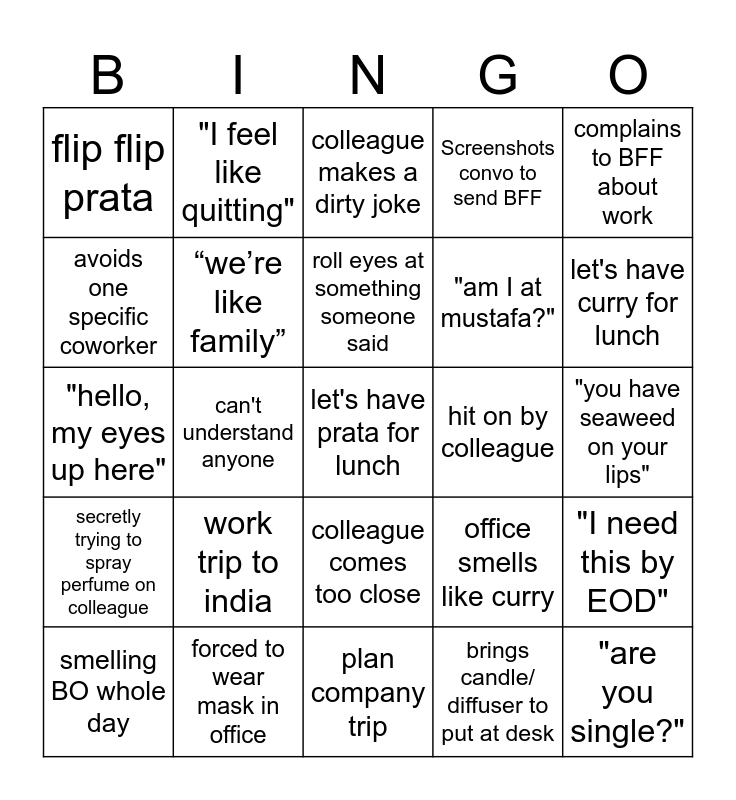 | B | I | N | G | O |
|---|---|---|---|---|
| flip flip prata | "I feel like quitting" | colleague makes a dirty joke | Screenshots convo to send BFF | complains to BFF about work |
| avoids one specific coworker | “we’re like family” | roll eyes at something someone said | "am I at mustafa?" | let's have curry for lunch |
| "hello, my eyes up here" | can't understand anyone | let's have prata for lunch | hit on by colleague | "you have seaweed on your lips" |
| secretly trying to spray perfume on colleague | work trip to india | colleague comes too close | office smells like curry | "I need this by EOD" |
| smelling BO whole day | forced to wear mask in office | plan company trip | brings candle/ diffuser to put at desk | "are you single?" |